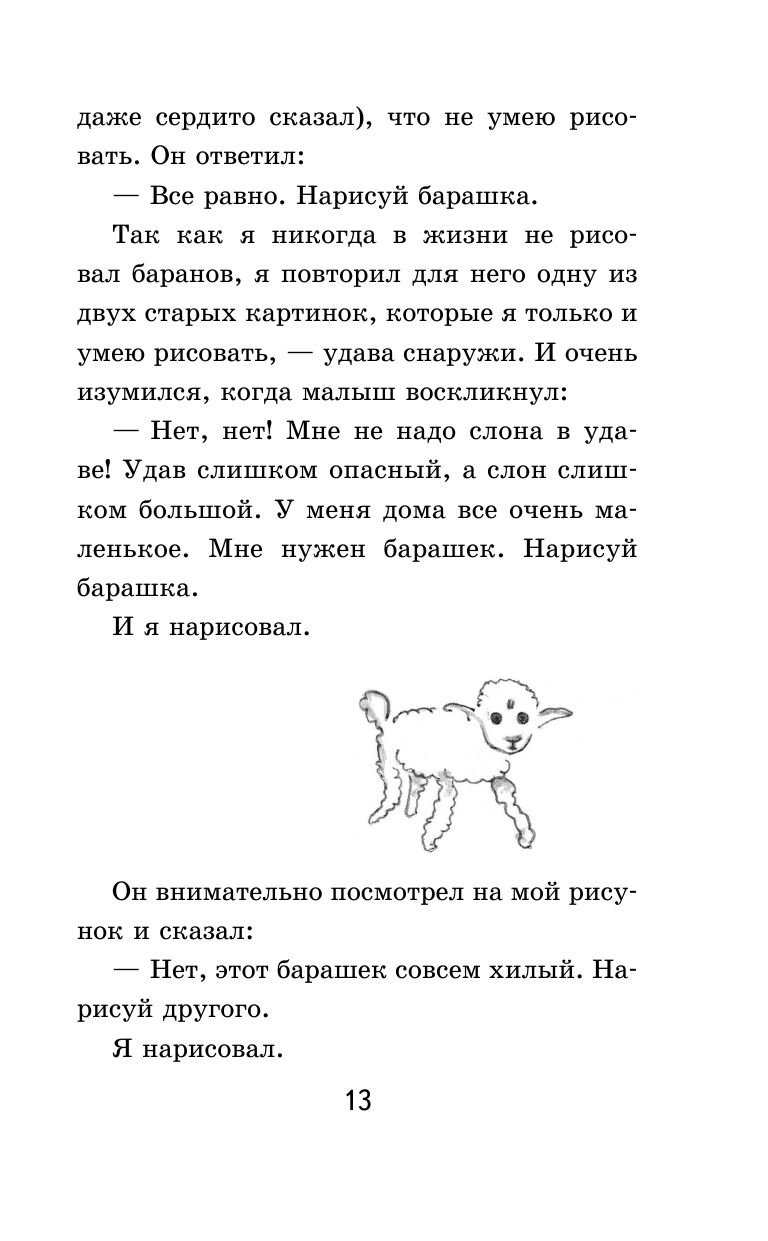 даже сердито сказал), что не умею рисовать. Он ответил:

— Все равно. Нарисуй барашка.

Так как я никогда в жизни не рисовал баранов, я повторил для него одну из двух старых картинок, которые я только и умею рисовать, — удава снаружи. И очень изумился, когда малыш воскликнул:

— Нет, нет! Мне не надо слона в удаве! Удав слишком опасный, а слон слишком большой. У меня дома все очень маленькое. Мне нужен барашек. Нарисуй барашка.

И я нарисовал.

Он внимательно посмотрел на мой рисунок и сказал:

— Нет, этот барашек совсем хилый. Нарисуй другого.

Я нарисовал.

13